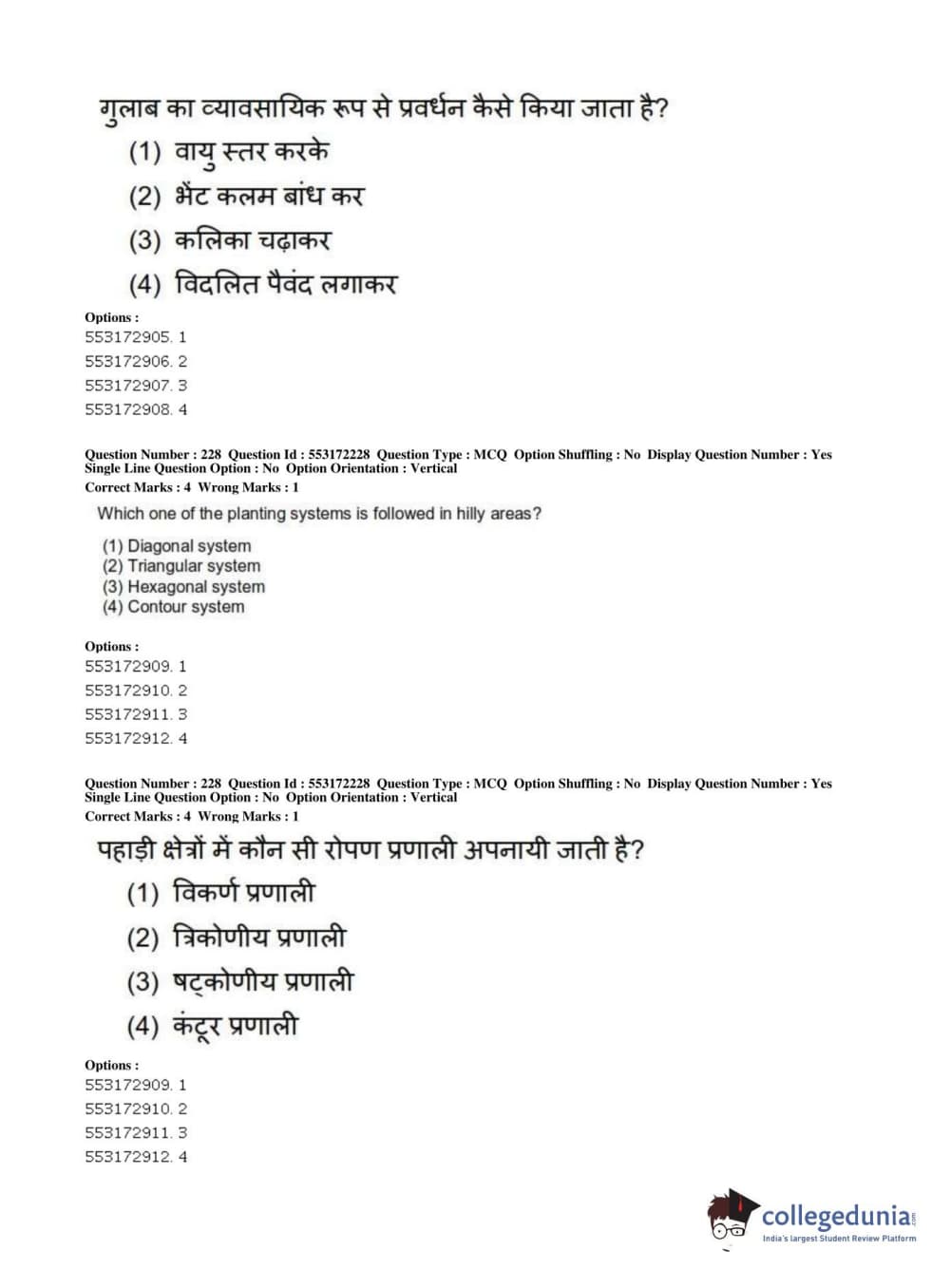 गुलाब का व्यावसायिक रूप से प्रवर्धन कैसे किया जाता है?

(1) वायु स्तर करके

(2) भेंट कलम बांध कर

(3) कलिका चढ़ाकर

(4) विदलित पैवंद लगाकर

Options :
553172905. 1
553172906. 2
553172907. 3
553172908. 4

Question Number : 228 Question Id : 553172228 Question Type : MCQ Option Shuffling : No Display Question Number : Yes Single Line Question Option : No Option Orientation : Vertical
Correct Marks : 4 Wrong Marks : 1

Which one of the planting systems is followed in hilly areas?

(1) Diagonal system
(2) Triangular system
(3) Hexagonal system
(4) Contour system

Options :
553172909. 1
553172910. 2
553172911. 3
553172912. 4

Question Number : 228 Question Id : 553172228 Question Type : MCQ Option Shuffling : No Display Question Number : Yes Single Line Question Option : No Option Orientation : Vertical
Correct Marks : 4 Wrong Marks : 1

पहाड़ी क्षेत्रों में कौन सी रोपण प्रणाली अपनायी जाती है?

(1) विकर्ण प्रणाली

(2) त्रिकोणीय प्रणाली

(3) षट्कोणीय प्रणाली

(4) कंटूर प्रणाली

Options :
553172909. 1
553172910. 2
553172911. 3
553172912. 4

collegedunia.com
India's largest Student Review Platform